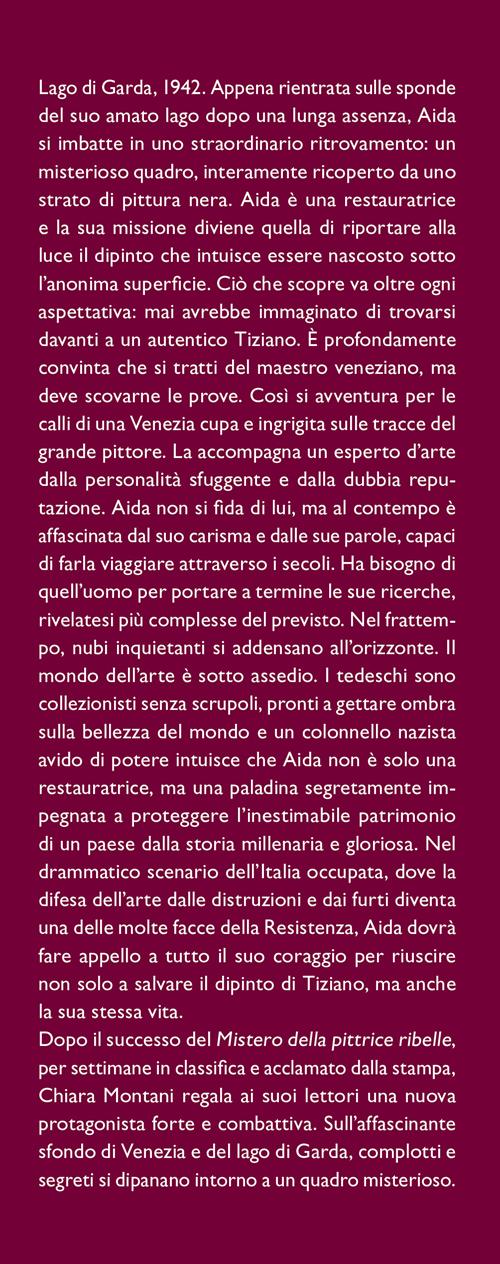 Lago di Garda, 1942. Appena rientrata sulle sponde del suo amato lago dopo una lunga assenza, Aida si imbatte in uno straordinario ritrovamento: un misterioso quadro, interamente ricoperto da uno strato di pittura nera. Aida è una restauratrice e la sua missione diviene quella di riportare alla luce il dipinto che intuisce essere nascosto sotto l'anonima superficie. Ciò che scopre va oltre ogni aspettativa: mai avrebbe immaginato di trovarsi davanti a un autentico Tiziano. È profondamente convinta che si tratti del maestro veneziano, ma deve scovarne le prove. Così si avventura per le calli di una Venezia cupa e ingrigita sulle tracce del grande pittore. La accompagna un esperto d'arte dalla personalità sfuggente e dalla dubbia reputazione. Aida non si fida di lui, ma al contempo è affascinata dal suo carisma e dalle sue parole, capaci di farla viaggiare attraverso i secoli. Ha bisogno di quell'uomo per portare a termine le sue ricerche, rivelatesi più complesse del previsto. Nel frattempo, nubi inquietanti si addensano all'orizzonte. Il mondo dell'arte è sotto assedio. I tedeschi sono collezionisti senza scrupoli, pronti a gettare ombra sulla bellezza del mondo e un colonnello nazista avido di potere intuisce che Aida non è solo una restauratrice, ma una paladina segretamente impegnata a proteggere l'inestimabile patrimonio di un paese dalla storia millenaria e gloriosa. Nel drammatico scenario dell'Italia occupata, dove la difesa dell'arte dalle distruzioni e dai furti diventa una delle molte facce della Resistenza, Aida dovrà fare appello a tutto il suo coraggio per riuscire non solo a salvare il dipinto di Tiziano, ma anche la sua stessa vita.
Dopo il successo del Mistero della pittrice ribelle, per settimane in classifica e acclamato dalla stampa, Chiara Montani regala ai suoi lettori una nuova protagonista forte e combattiva. Sull'affascinante sfondo di Venezia e del lago di Garda, complotti e segreti si dipanano intorno a un quadro misterioso.